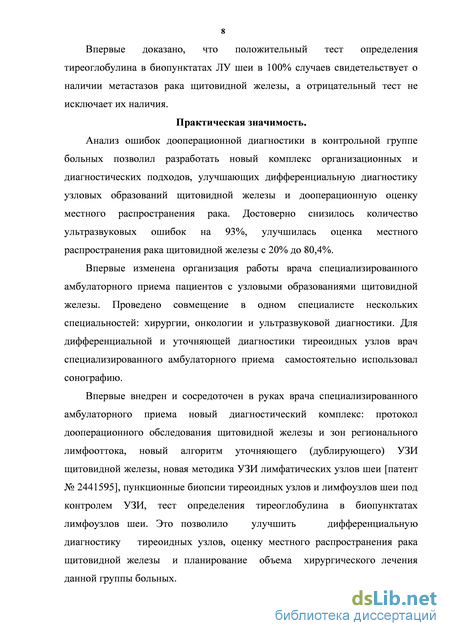 8

Впервые доказано, что положительный тест определения тиреоглобулина в биопунктатах ЛУ шеи в 100% случаев свидетельствует о наличии метастазов рака щитовидной железы, а отрицательный тест не исключает их наличия.

Практическая значимость.

Анализ ошибок дооперационной диагностики в контрольной группе больных позволил разработать новый комплекс организационных и диагностических подходов, улучшающих дифференциальную диагностику узловых образований щитовидной железы и дооперационную оценку местного распространения рака. Достоверно снизилось количество ультразвуковых ошибок на 93%, улучшилась оценка местного распространения рака щитовидной железы с 20% до 80,4%.

Впервые изменена организация работы врача специализированного амбулаторного приема пациентов с узловыми образованиями щитовидной железы. Проведено совмещение в одном специалисте нескольких специальностей: хирургии, онкологии и ультразвуковой диагностики. Для дифференциальной и уточняющей диагностики тиреоидных узлов врач специализированного амбулаторного приема самостоятельно использовал сонографию.

Впервые внедрен и сосредоточен в руках врача специализированного амбулаторного приема новый диагностический комплекс: протокол дооперационного обследования щитовидной железы и зон регионального лимфооттока, новый алгоритм уточняющего (дублирующего) УЗИ щитовидной железы, новая методика УЗИ лимфатических узлов шеи [патент № 2441595], пункционные биопсии тиреоидных узлов и лимфоузлов шеи под контролем УЗИ, тест определения тиреоглобулина в биопунктатах лимфоузлов шеи. Это позволило улучшить дифференциальную диагностику тиреоидных узлов, оценку местного распространения рака щитовидной железы и планирование объема хирургического лечения данной группы больных.

dsLib.net
библиотека диссертаций